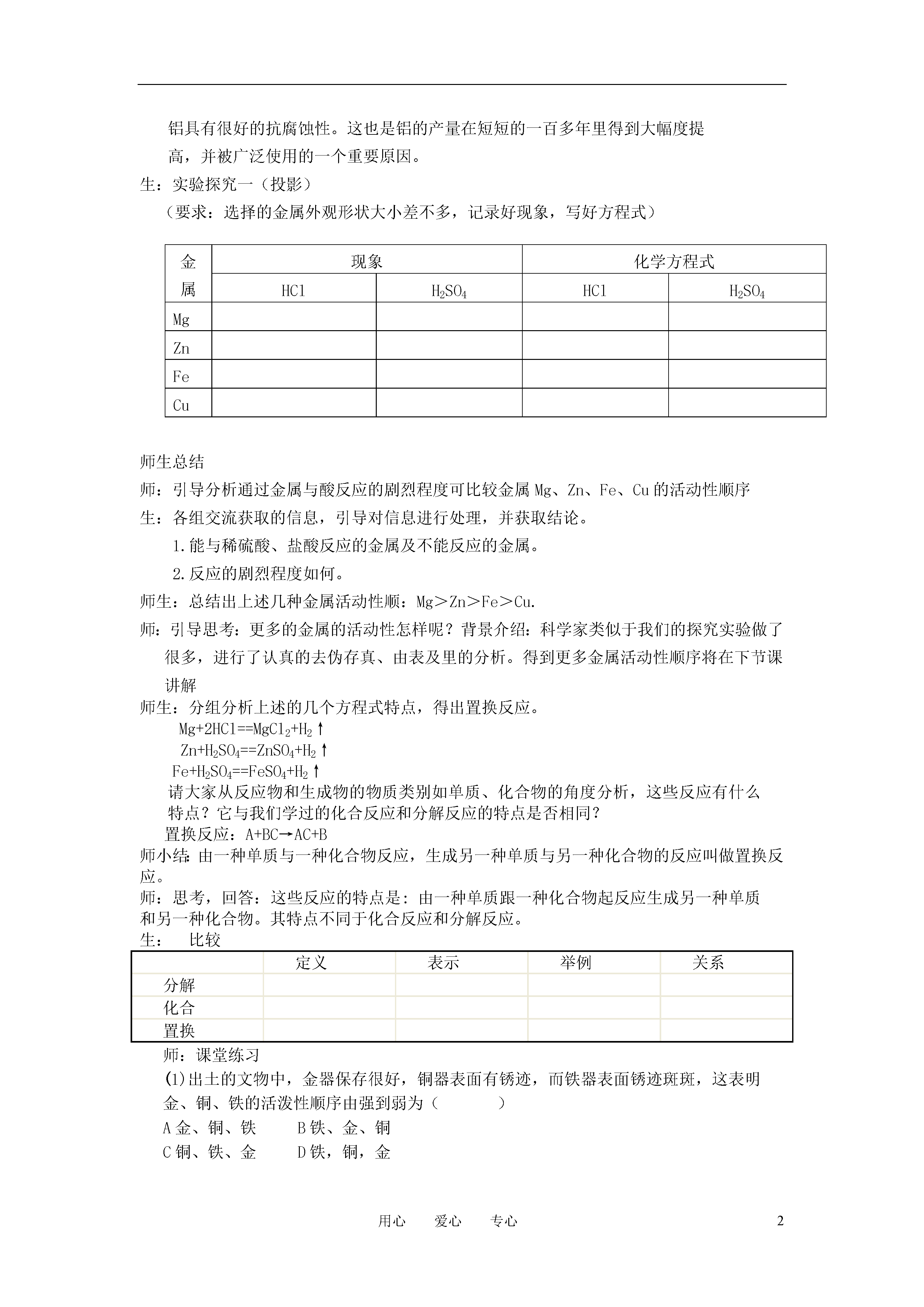 铝具有很好的抗腐蚀性。这也是铝的产量在短短的一百多年里得到大幅度提高，并被广泛使用的一个重要原因。

生：实验探究一（投影）

（要求：选择的金属外观形状大小差不多，记录好现象，写好方程式）

| 金属 | 现象 | | 化学方程式 | |
|---|---|---|---|---|
| | HCl | $H_2SO_4$ | HCl | $H_2SO_4$ |
| Mg | | | | |
| Zn | | | | |
| Fe | | | | |
| Cu | | | | |

师生总结

师：引导分析通过金属与酸反应的剧烈程度可比较金属 Mg、Zn、Fe、Cu 的活动性顺序

生：各组交流获取的信息，引导对信息进行处理，并获取结论。

1.能与稀硫酸、盐酸反应的金属及不能反应的金属。

2.反应的剧烈程度如何。

师生：总结出上述几种金属活动性顺：Mg＞Zn＞Fe＞Cu.

师：引导思考：更多的金属的活动性怎样呢？背景介绍：科学家类似于我们的探究实验做了很多，进行了认真的去伪存真、由表及里的分析。得到更多金属活动性顺序将在下节课讲解

师生：分组分析上述的几个方程式特点，得出置换反应。

$Mg+2HCl==MgCl_2+H_2\uparrow$

$Zn+H_2SO_4==ZnSO_4+H_2\uparrow$

$Fe+H_2SO_4==FeSO_4+H_2\uparrow$

请大家从反应物和生成物的物质类别如单质、化合物的角度分析，这些反应有什么特点？它与我们学过的化合反应和分解反应的特点是否相同？

置换反应：A+BC→AC+B

师小结：由一种单质与一种化合物反应，生成另一种单质与另一种化合物的反应叫做置换反应。

师：思考，回答：这些反应的特点是：由一种单质跟一种化合物起反应生成另一种单质和另一种化合物。其特点不同于化合反应和分解反应。

生：　比较

| | 定义 | 表示 | 举例 | 关系 |
|---|---|---|---|---|
| 分解 | | | | |
| 化合 | | | | |
| 置换 | | | | |

师：课堂练习

(1)出土的文物中，金器保存很好，铜器表面有锈迹，而铁器表面锈迹斑斑，这表明金、铜、铁的活泼性顺序由强到弱为（　　）

A 金、铜、铁　　B 铁、金、铜

C 铜、铁、金　　D 铁，铜，金

用心　爱心　专心　2